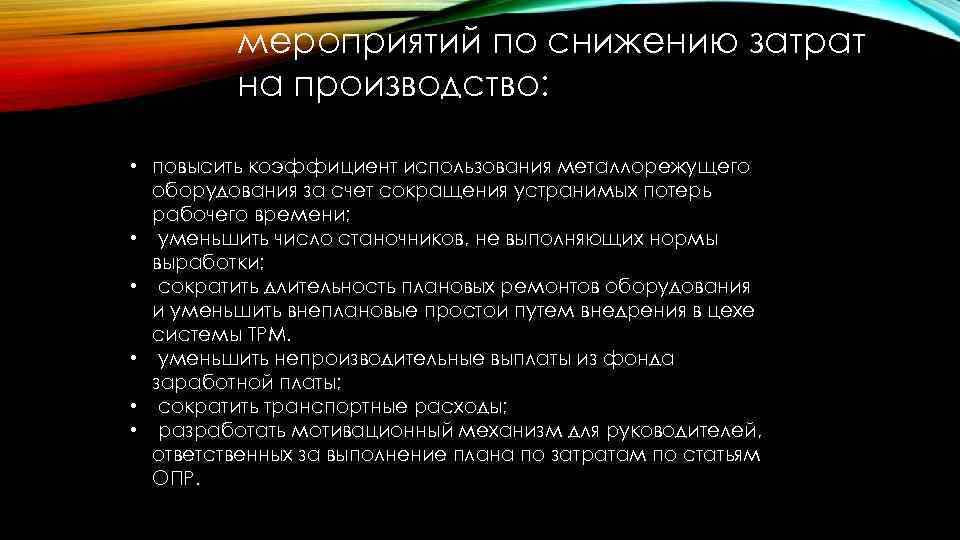 мероприятий по снижению затрат на производство:

• повысить коэффициент использования металлорежущего оборудования за счет сокращения устранимых потерь рабочего времени;
• уменьшить число станочников, не выполняющих нормы выработки;
• сократить длительность плановых ремонтов оборудования и уменьшить внеплановые простои путем внедрения в цехе системы ТРМ.
• уменьшить непроизводительные выплаты из фонда заработной платы;
• сократить транспортные расходы;
• разработать мотивационный механизм для руководителей, ответственных за выполнение плана по затратам по статьям ОПР.